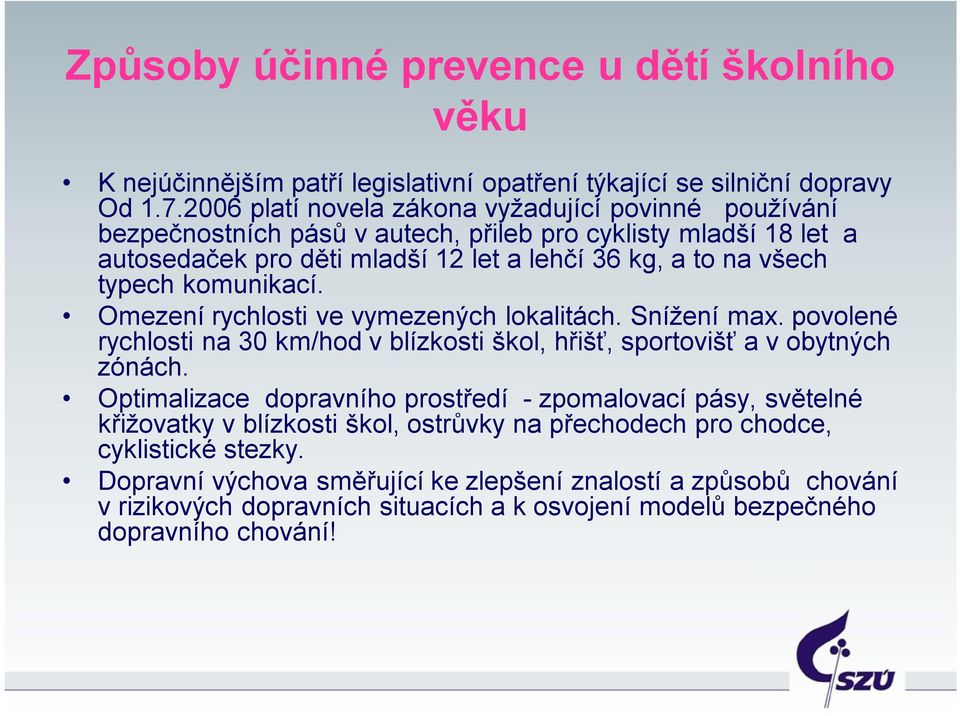 Způsoby účinné prevence u dětí školního věku

• K nejúčinnějším patří legislativní opatření týkající se silniční dopravy Od 1.7.2006 platí novela zákona vyžadující povinné používání bezpečnostních pásů v autech, přileb pro cyklisty mladší 18 let a autosedaček pro děti mladší 12 let a lehčí 36 kg, a to na všech typech komunikací.

• Omezení rychlosti ve vymezených lokalitách. Snížení max. povolené rychlosti na 30 km/hod v blízkosti škol, hřišť, sportovišť a v obytných zónách.

• Optimalizace dopravního prostředí - zpomalovací pásy, světelné křižovatky v blízkosti škol, ostrůvky na přechodech pro chodce, cyklistické stezky.

• Dopravní výchova směřující ke zlepšení znalostí a způsobů chování v rizikových dopravních situacích a k osvojení modelů bezpečného dopravního chování!

SZÚ